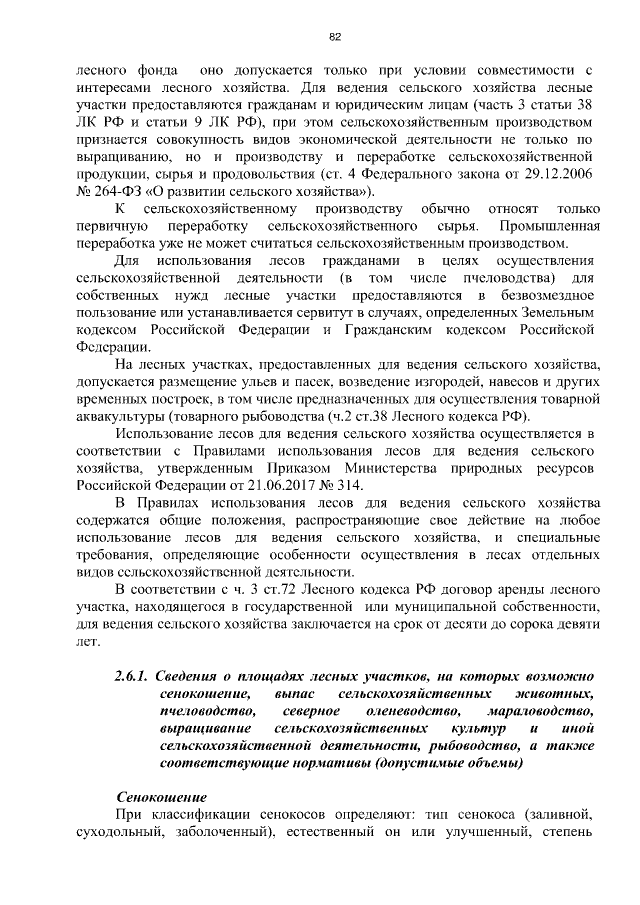 82

лесного фонда оно допускается только при условии совместимости с интересами лесного хозяйства. Для ведения сельского хозяйства лесные участки предоставляются гражданам и юридическим лицам (часть 3 статьи 38 ЛК РФ и статьи 9 ЛК РФ), при этом сельскохозяйственным производством признается совокупность видов экономической деятельности не только по выращиванию, но и производству и переработке сельскохозяйственной продукции, сырья и продовольствия (ст. 4 Федерального закона от 29.12.2006 № 264-ФЗ «О развитии сельского хозяйства»).

К сельскохозяйственному производству обычно относят только первичную переработку сельскохозяйственного сырья. Промышленная переработка уже не может считаться сельскохозяйственным производством.

Для использования лесов гражданами в целях осуществления сельскохозяйственной деятельности (в том числе пчеловодства) для собственных нужд лесные участки предоставляются в безвозмездное пользование или устанавливается сервитут в случаях, определенных Земельным кодексом Российской Федерации и Гражданским кодексом Российской Федерации.

На лесных участках, предоставленных для ведения сельского хозяйства, допускается размещение ульев и пасек, возведение изгородей, навесов и других временных построек, в том числе предназначенных для осуществления товарной аквакультуры (товарного рыбоводства (ч.2 ст.38 Лесного кодекса РФ).

Использование лесов для ведения сельского хозяйства осуществляется в соответствии с Правилами использования лесов для ведения сельского хозяйства, утвержденным Приказом Министерства природных ресурсов Российской Федерации от 21.06.2017 № 314.

В Правилах использования лесов для ведения сельского хозяйства содержатся общие положения, распространяющие свое действие на любое использование лесов для ведения сельского хозяйства, и специальные требования, определяющие особенности осуществления в лесах отдельных видов сельскохозяйственной деятельности.

В соответствии с ч. 3 ст.72 Лесного кодекса РФ договор аренды лесного участка, находящегося в государственной или муниципальной собственности, для ведения сельского хозяйства заключается на срок от десяти до сорока девяти лет.

2.6.1. Сведения о площадях лесных участков, на которых возможно сенокошение, выпас сельскохозяйственных животных, пчеловодство, северное оленеводство, мараловодство, выращивание сельскохозяйственных культур и иной сельскохозяйственной деятельности, рыбоводство, а также соответствующие нормативы (допустимые объемы)

Сенокошение

При классификации сенокосов определяют: тип сенокоса (заливной, суходольный, заболоченный), естественный он или улучшенный, степень